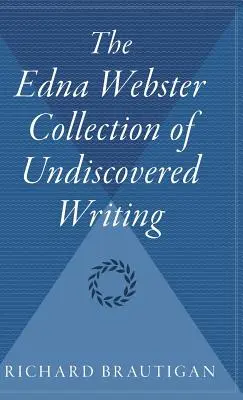 The Edna Webster Collection of Undiscovered Writing

RICHARD BRAUTIGAN